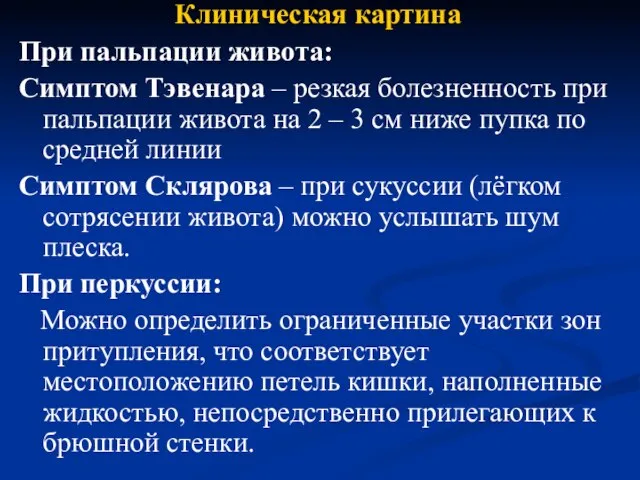 Клиническая картина

При пальпации живота:

Симптом Тэвенара – резкая болезненность при пальпации живота на 2 – 3 см ниже пупка по средней линии

Симптом Склярова – при сукуссии (лёгком сотрясении живота) можно услышать шум плеска.

При перкуссии:

Можно определить ограниченные участки зон притупления, что соответствует местоположению петель кишки, наполненные жидкостью, непосредственно прилегающих к брюшной стенки.